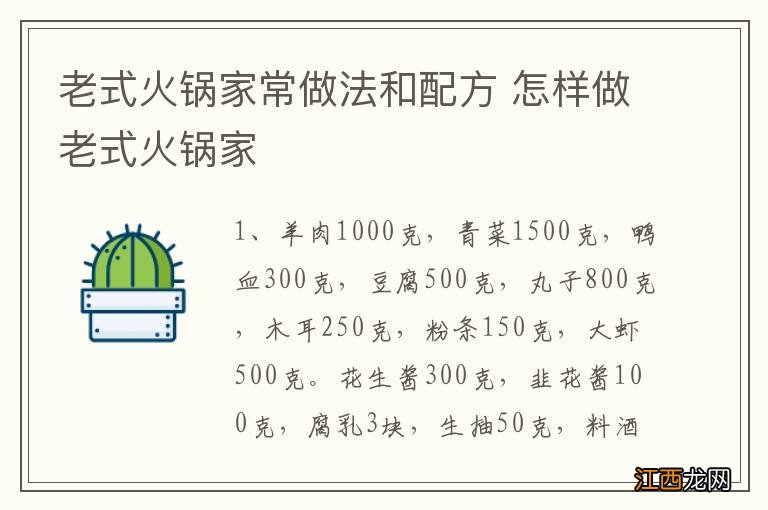 老式火锅家常做法和配方 怎样做老式火锅家

1、羊肉1000克，青菜1500克，鸭血300克，豆腐500克，丸子800克，木耳250克，粉条150克，大虾500克。花生酱300克，韭花酱100克，腐乳3块，生抽50克，料酒

江西龙网